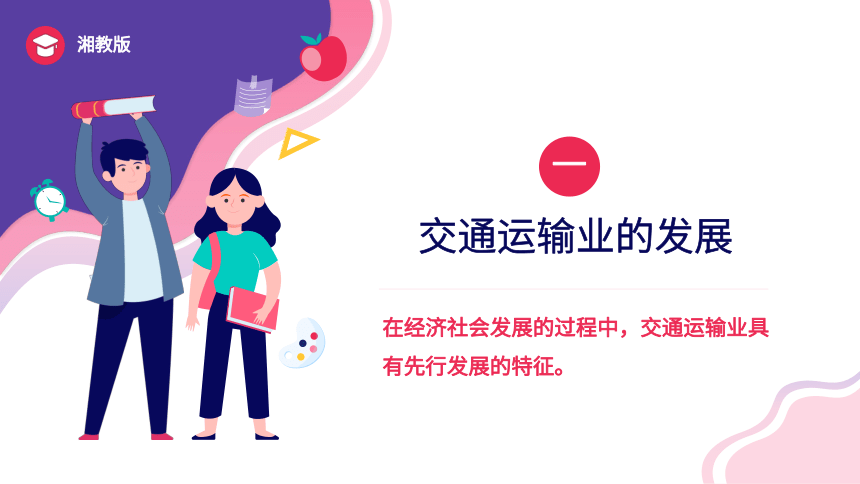 湘教版

一

交通运输业的发展

在经济社会发展的过程中，交通运输业具有先行发展的特征。